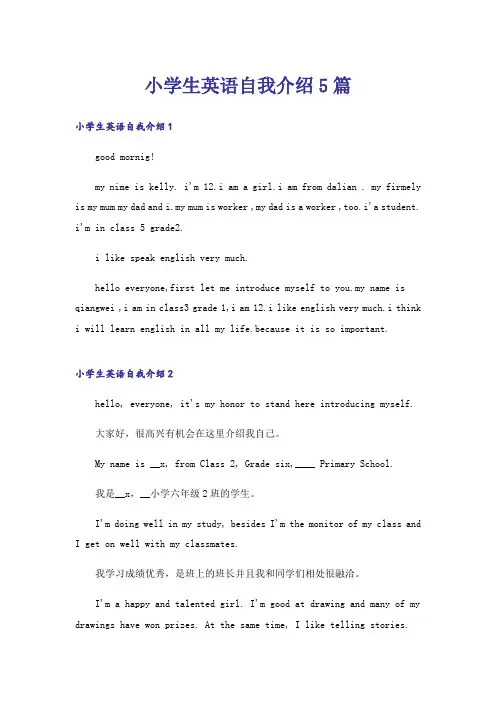 小学生英语自我介绍5篇

小学生英语自我介绍1

good mornig!

my nime is kelly. i'm 12.i am a girl.i am from dalian . my firmely is my mum my dad and i.my mum is worker ,my dad is a worker ,too.i'a student. i'm in class 5 grade2.

i like speak english very much.

hello everyone,first let me introduce myself to you.my name is qiangwei ,i am in class3 grade 1,i am 12.i like english very much.i think i will learn english in all my life.because it is so important.

小学生英语自我介绍2

hello, everyone, it's my honor to stand here introducing myself.

大家好，很高兴有机会在这里介绍我自己。

My name is __x, from Class 2, Grade six,____ Primary School.

我是__x，__小学六年级2班的学生。

I'm doing well in my study, besides I'm the monitor of my class and I get on well with my classmates.

我学习成绩优秀，是班上的班长并且我和同学们相处很融洽。

I'm a happy and talented girl. I'm good at drawing and many of my drawings have won prizes. At the same time, I like telling stories.